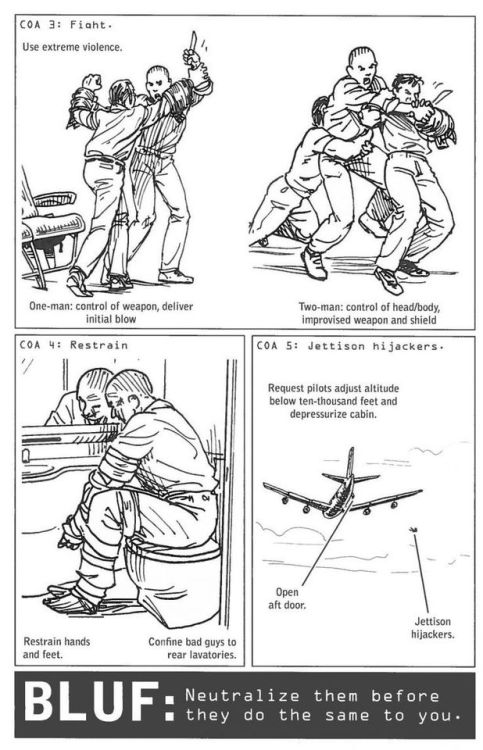 COA 3: Fight.

Use extreme violence.

One-man: control of weapon, deliver initial blow

Two-man: control of head/body, improvised weapon and shield

COA 4: Restrain

Restrain hands and feet.

Confine bad guys to rear lavatories.

COA 5: Jettison hijackers.

Request pilots adjust altitude below ten-thousand feet and depressurize cabin.

Open aft door.

Jettison hijackers.

BLUF: Neutralize them before they do the same to you.